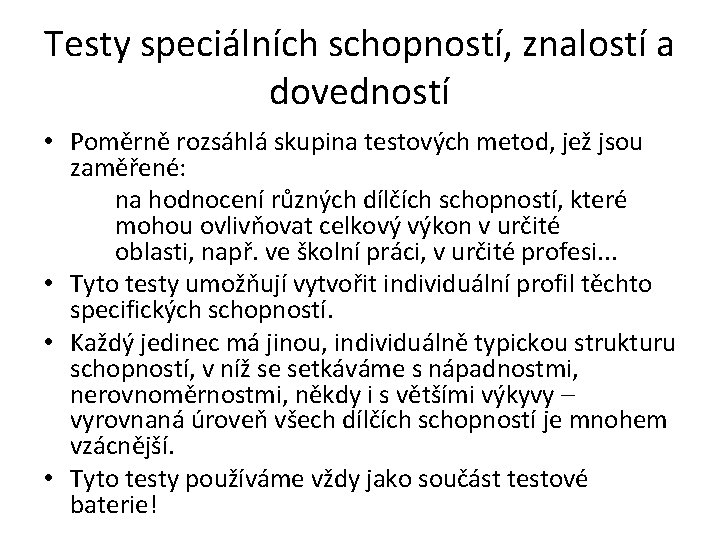 Testy speciálních schopností, znalostí a dovedností

• Poměrně rozsáhlá skupina testových metod, jež jsou zaměřené:

na hodnocení různých dílčích schopností, které mohou ovlivňovat celkový výkon v určité oblasti, např. ve školní práci, v určité profesi...

• Tyto testy umožňují vytvořit individuální profil těchto specifických schopností.

• Každý jedinec má jinou, individuálně typickou strukturu schopností, v níž se setkáváme s nápadnostmi, nerovnoměrnostmi, někdy i s většími výkyvy – vyrovnaná úroveň všech dílčích schopností je mnohem vzácnější.

• Tyto testy používáme vždy jako součást testové baterie!